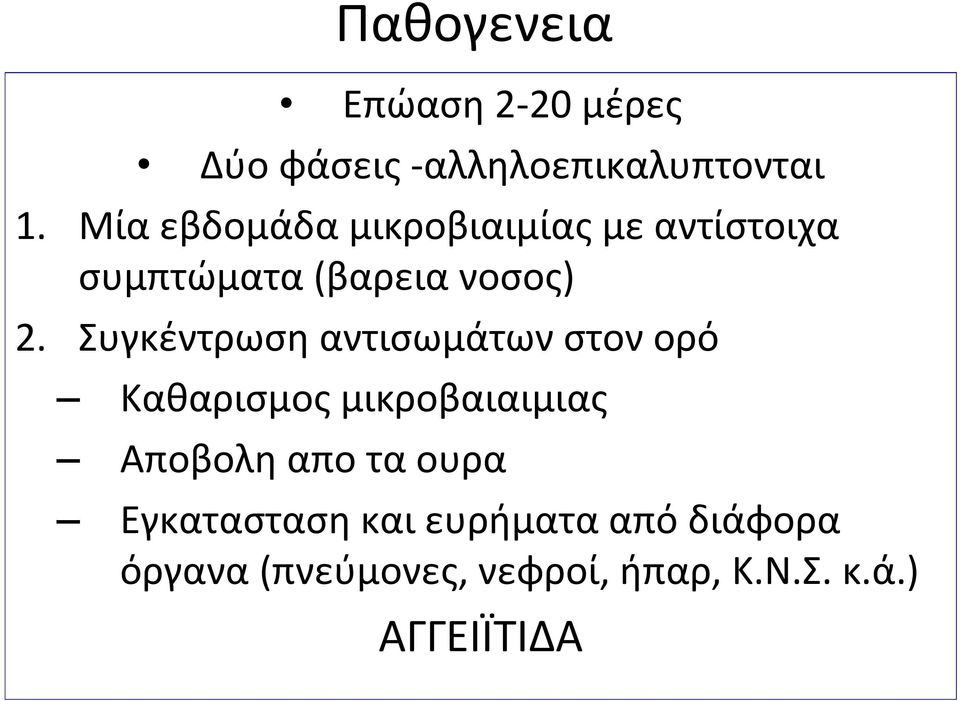 Παθογενεια

• Επώαση 2-20 μέρες

• Δύο φάσεις -αλληλοεπικαλυπτονται

1. Μία εβδομάδα μικροβιαιμίας με αντίστοιχα συμπτώματα (βαρεια νοσος)

2. Συγκέντρωση αντισωμάτων στον ορό

– Καθαρισμος μικροβαιαιμιας

– Αποβολη απο τα ουρα

– Εγκατασταση και ευρήματα από διάφορα όργανα (πνεύμονες, νεφροί, ήπαρ, Κ.Ν.Σ. κ.ά.)

ΑΓΓΕΙΪΤΙΔΑ